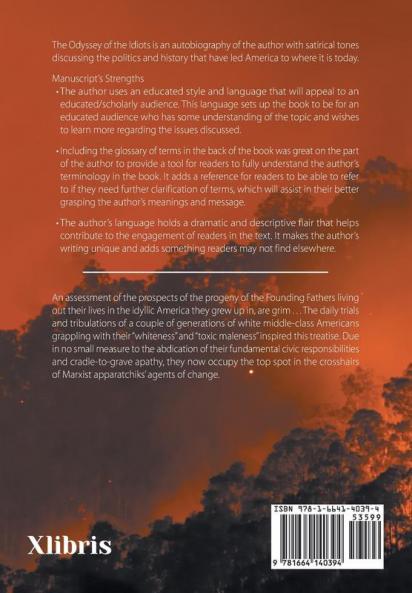 The Odyssey of the Idiots is an autobiography of the author with satirical tones discussing the politics and history that have led America to where it is today.

Manuscript's Strengths

• The author uses an educated style and language that will appeal to an educated/scholarly audience. This language sets up the book to be for an educated audience who has some understanding of the topic and wishes to learn more regarding the issues discussed.

• Including the glossary of terms in the back of the book was great on the part of the author to provide a tool for readers to fully understand the author's terminology in the book. It adds a reference for readers to be able to refer to if they need further clarification of terms, which will assist in their better grasping the author's meanings and message.

• The author's language holds a dramatic and descriptive flair that helps contribute to the engagement of readers in the text. It makes the author's writing unique and adds something readers may not find elsewhere.

An assessment of the prospects of the progeny of the Founding Fathers living out their lives in the idyllic America they grew up in, are grim . . . The daily trials and tribulations of a couple of generations of white middle-class Americans grappling with their "whiteness" and "toxic maleness" inspired this treatise. Due in no small measure to the abdication of their fundamental civic responsibilities and cradle-to-grave apathy, they now occupy the top spot in the crosshairs of Marxist apparatchiks' agents of change.

Xlibris

ISBN 978-1-6641-4039-4
53599
9 781664 140394